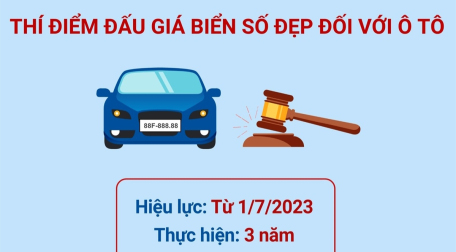 THÍ ĐIỂM ĐẤU GIÁ BIỂN SỐ ĐẸP ĐỐI VỚI Ô TÔ

88F-888.88

Hiệu lực: Từ 1/7/2023

Thực hiện: 3 năm